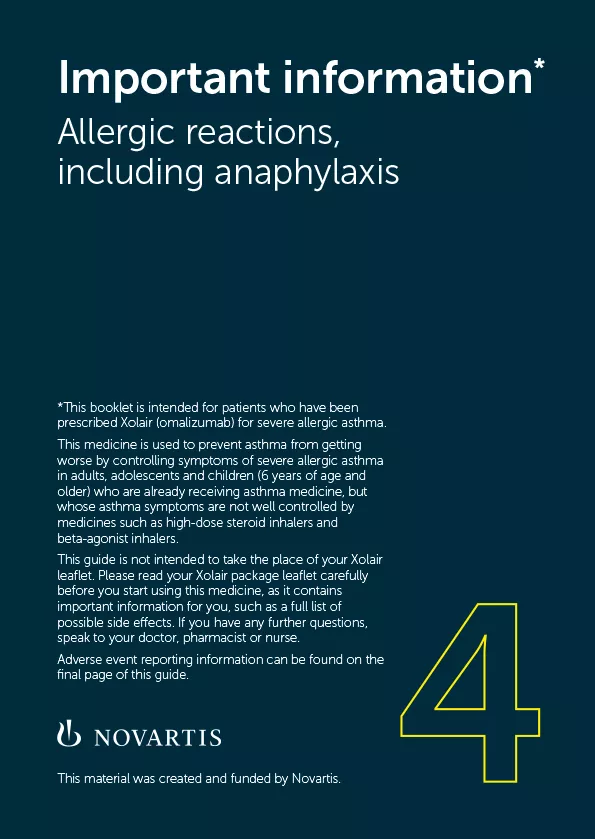 Important information*
Allergic reactions, including anaphylaxis

*This booklet is intended for patients who have been prescribed Xolair (omalizumab) for severe allergic asthma.

This medicine is used to prevent asthma from getting worse by controlling symptoms of severe allergic asthma in adults, adolescents and children (6 years of age and older) who are already receiving asthma medicine, but whose asthma symptoms are not well controlled by medicines such as high-dose steroid inhalers and beta-agonist inhalers.

This guide is not intended to take the place of your Xolair leaflet. Please read your Xolair package leaflet carefully before you start using this medicine, as it contains important information for you, such as a full list of possible side effects. If you have any further questions, speak to your doctor, pharmacist or nurse.

Adverse event reporting information can be found on the final page of this guide.

4

NOVARTIS

This material was created and funded by Novartis.